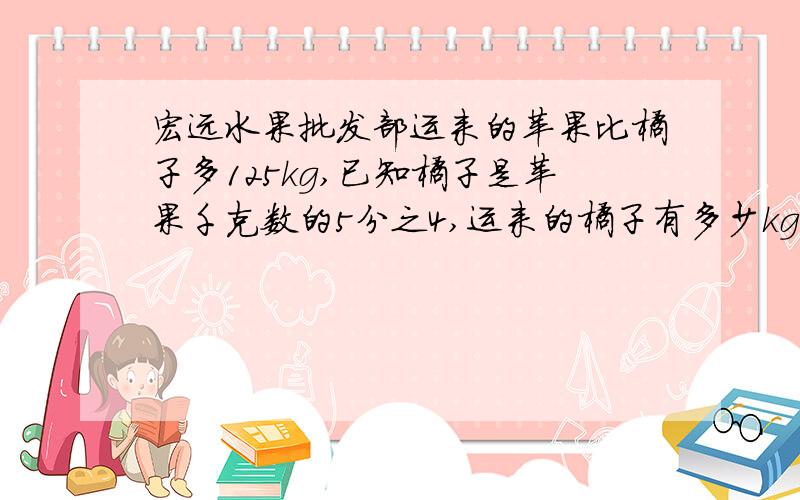 宏远水果批发部运来的苹果比橘子多125kg,已知橘子是苹果千克数的5分之4,运来的橘子有多少kg